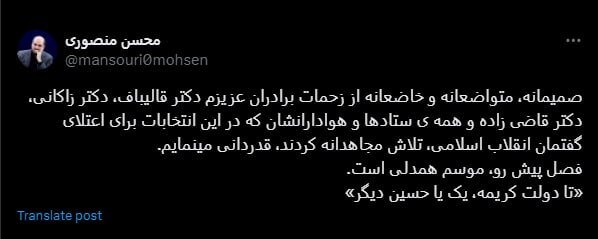 محسن منصوری
@mansouri0mohsen

صمیمانه، متواضعانه و خاضعانه از زحمات برادران عزیزم دکتر قالیباف، دکتر زاکانی، دکتر قاضی زاده و همه ی ستادها و هوادارانشان که در این انتخابات برای اعتلای گفتمان انقلاب اسلامی، تلاش مجاهدانه کردند، قدردانی مینمایم.
فصل پیش رو، موسم همدلی است.
«تا دولت کریمه، یک یا حسین دیگر»

Translate post